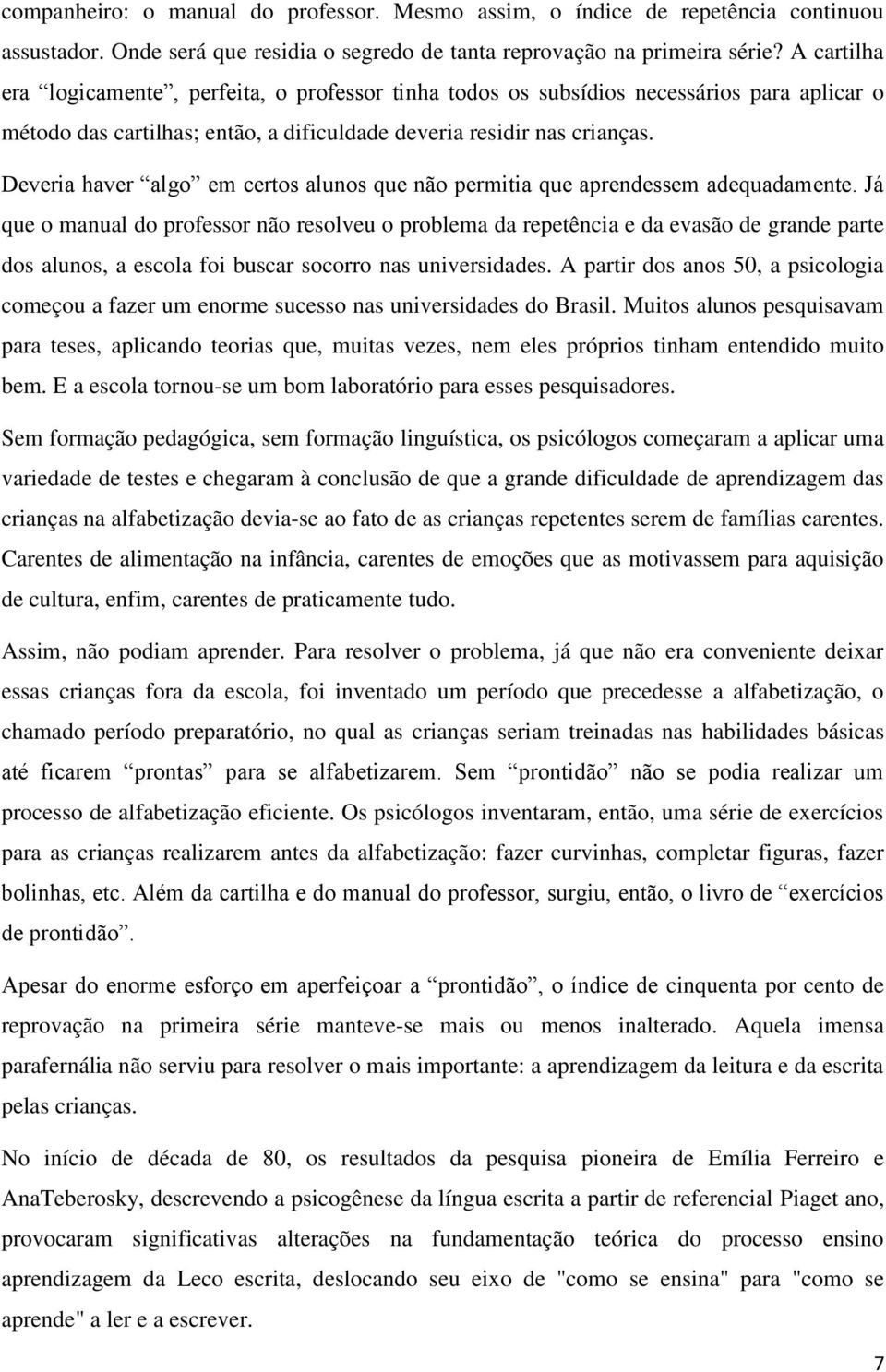 companheiro: o manual do professor. Mesmo assim, o índice de repetência continuou assustador. Onde será que residia o segredo de tanta reprovação na primeira série? A cartilha era “logicamente”, perfeita, o professor tinha todos os subsídios necessários para aplicar o método das cartilhas; então, a dificuldade deveria residir nas crianças. Deveria haver “algo” em certos alunos que não permitia que aprendessem adequadamente. Já que o manual do professor não resolveu o problema da repetência e da evasão de grande parte dos alunos, a escola foi buscar socorro nas universidades. A partir dos anos 50, a psicologia começou a fazer um enorme sucesso nas universidades do Brasil. Muitos alunos pesquisavam para teses, aplicando teorias que, muitas vezes, nem eles próprios tinham entendido muito bem. E a escola tornou-se um bom laboratório para esses pesquisadores.

Sem formação pedagógica, sem formação linguística, os psicólogos começaram a aplicar uma variedade de testes e chegaram à conclusão de que a grande dificuldade de aprendizagem das crianças na alfabetização devia-se ao fato de as crianças repetentes serem de famílias carentes. Carentes de alimentação na infância, carentes de emoções que as motivassem para aquisição de cultura, enfim, carentes de praticamente tudo.

Assim, não podiam aprender. Para resolver o problema, já que não era conveniente deixar essas crianças fora da escola, foi inventado um período que precedesse a alfabetização, o chamado período preparatório, no qual as crianças seriam treinadas nas habilidades básicas até ficarem “prontas” para se alfabetizarem. Sem “prontidão” não se podia realizar um processo de alfabetização eficiente. Os psicólogos inventaram, então, uma série de exercícios para as crianças realizarem antes da alfabetização: fazer curvinhas, completar figuras, fazer bolinhas, etc. Além da cartilha e do manual do professor, surgiu, então, o livro de “exercícios de prontidão”.

Apesar do enorme esforço em aperfeiçoar a “prontidão”, o índice de cinquenta por cento de reprovação na primeira série manteve-se mais ou menos inalterado. Aquela imensa parafernália não serviu para resolver o mais importante: a aprendizagem da leitura e da escrita pelas crianças.

No início de década de 80, os resultados da pesquisa pioneira de Emília Ferreiro e AnaTeberosky, descrevendo a psicogênese da língua escrita a partir de referencial Piaget ano, provocaram significativas alterações na fundamentação teórica do processo ensino aprendizagem da Leco escrita, deslocando seu eixo de "como se ensina" para "como se aprende" a ler e a escrever.

7